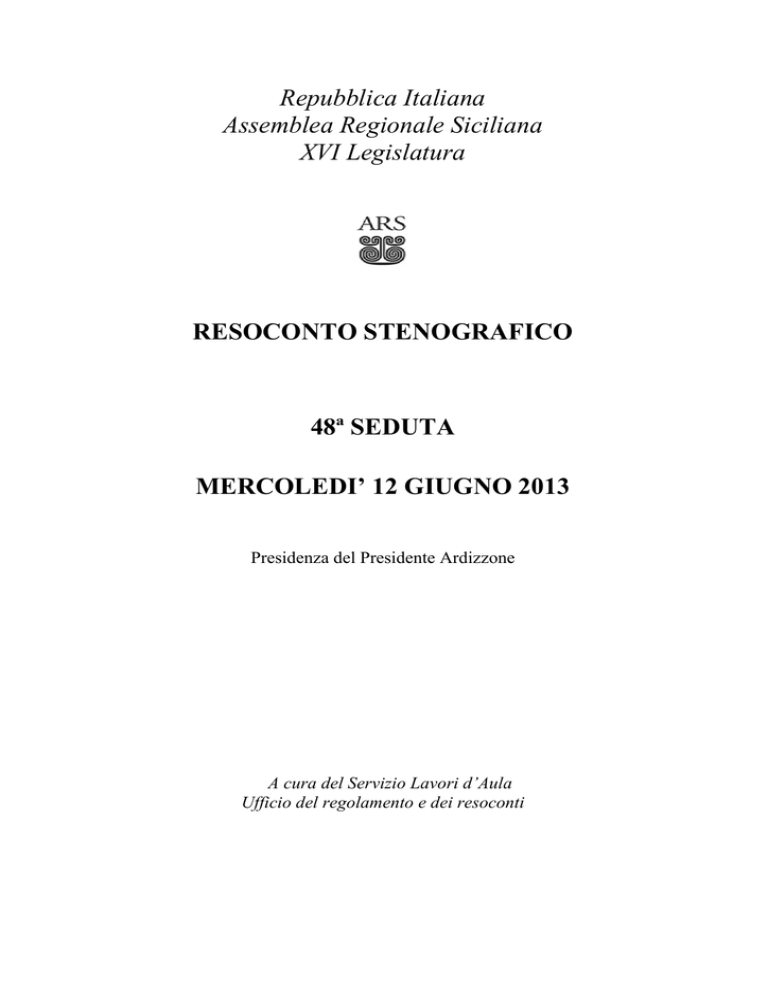 Repubblica Italiana
Assemblea Regionale Siciliana
XVI Legislatura

ARS

RESOCONTO STENOGRAFICO

48ª SEDUTA

MERCOLEDI' 12 GIUGNO 2013

Presidenza del Presidente Ardizzone

A cura del Servizio Lavori d'Aula
Ufficio del regolamento e dei resoconti